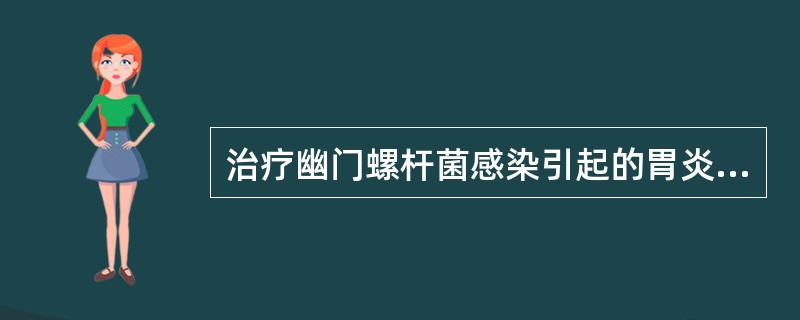 治疗幽门螺杆菌感染引起的胃炎...